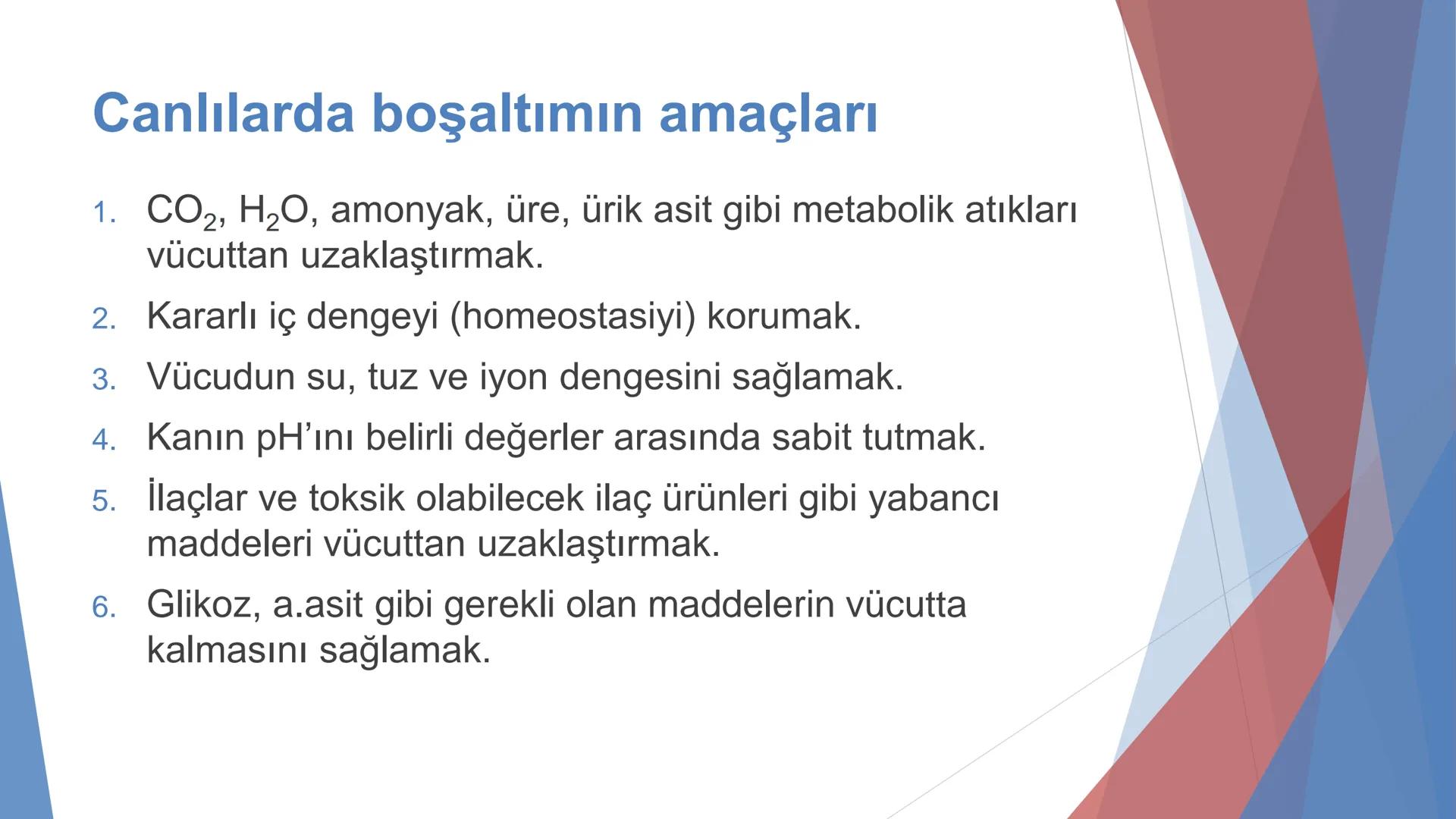 Canlılarda boşaltımın amaçları

1. $CO_2$, $H_2O$, amonyak, üre, ürik asit gibi metabolik atıkları vücuttan uzaklaştırmak.

2. Kararlı iç dengeyi (homeostasiyi) korumak.

3. Vücudun su, tuz ve iyon dengesini sağlamak.

4. Kanın pH'ını belirli değerler arasında sabit tutmak.

5. İlaçlar ve toksik olabilecek ilaç ürünleri gibi yabancı maddeleri vücuttan uzaklaştırmak.

6. Glikoz, a.asit gibi gerekli olan maddelerin vücutta kalmasını sağlamak.